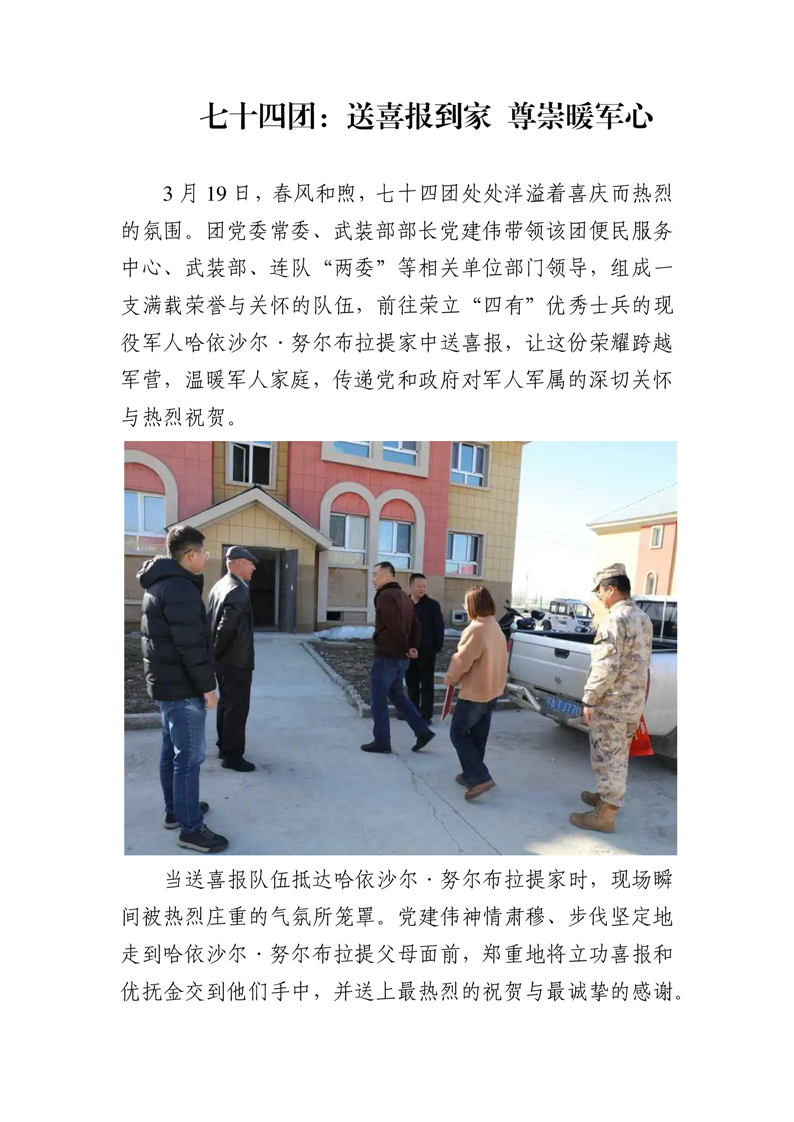 七十四团：送喜报到家 尊崇暖军心

3月19日，春风和煦，七十四团处处洋溢着喜庆而热烈的氛围。团党委常委、武装部部长党建伟带领该团便民服务中心、武装部、连队“两委”等相关单位部门领导，组成一支满载荣誉与关怀的队伍，前往荣立“四有”优秀士兵的现役军人哈依沙尔·努尔布拉提家中送喜报，让这份荣耀跨越军营，温暖军人家庭，传递党和政府对军人军属的深切关怀与热烈祝贺。

当送喜报队伍抵达哈依沙尔·努尔布拉提家时，现场瞬间被热烈庄重的气氛所笼罩。党建伟神情肃穆、步伐坚定地走到哈依沙尔·努尔布拉提父母面前，郑重地将立功喜报和优抚金交到他们手中，并送上最热烈的祝贺与最诚挚的感谢。